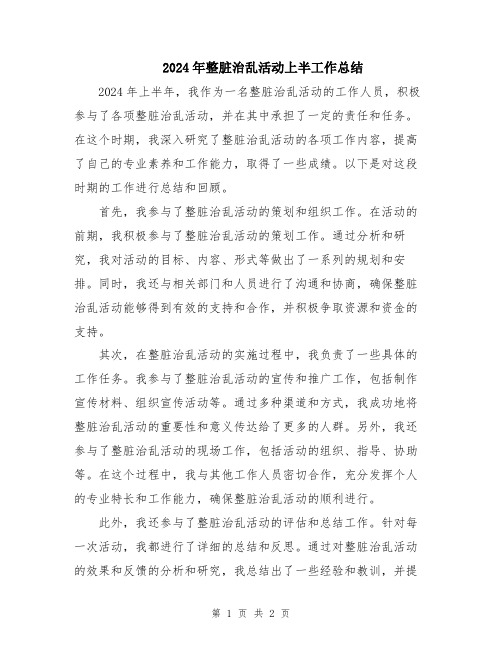 2024年整脏治乱活动上半工作总结

2024年上半年，我作为一名整脏治乱活动的工作人员，积极参与了各项整脏治乱活动，并在其中承担了一定的责任和任务。在这个时期，我深入研究了整脏治乱活动的各项工作内容，提高了自己的专业素养和工作能力，取得了一些成绩。以下是对这段时期的工作进行总结和回顾。

首先，我参与了整脏治乱活动的策划和组织工作。在活动的前期，我积极参与了整脏治乱活动的策划工作。通过分析和研究，我对活动的目标、内容、形式等做出了一系列的规划和安排。同时，我还与相关部门和人员进行了沟通和协商，确保整脏治乱活动能够得到有效的支持和合作，并积极争取资源和资金的支持。

其次，在整脏治乱活动的实施过程中，我负责了一些具体的工作任务。我参与了整脏治乱活动的宣传和推广工作，包括制作宣传材料、组织宣传活动等。通过多种渠道和方式，我成功地将整脏治乱活动的重要性和意义传达给了更多的人群。另外，我还参与了整脏治乱活动的现场工作，包括活动的组织、指导、协助等。在这个过程中，我与其他工作人员密切合作，充分发挥个人的专业特长和工作能力，确保整脏治乱活动的顺利进行。

此外，我还参与了整脏治乱活动的评估和总结工作。针对每一次活动，我都进行了详细的总结和反思。通过对整脏治乱活动的效果和反馈的分析和研究，我总结出了一些经验和教训，并提

第 1 页 共 2 页